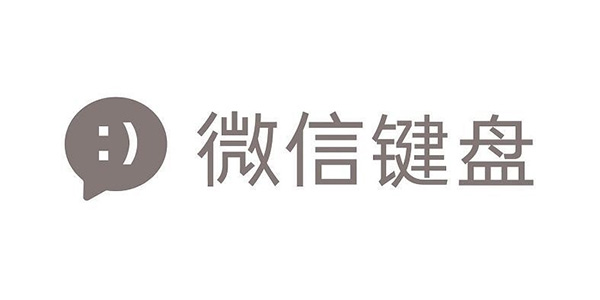 :)
微信键盘